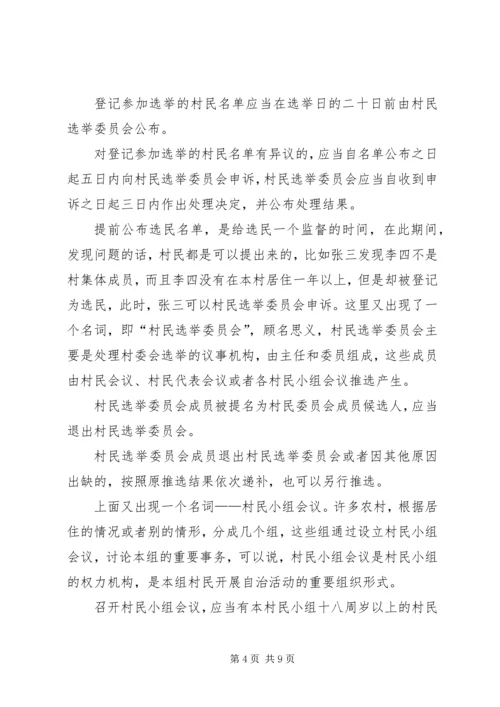 登记参加选举的村民名单应当在选举日的二十日前由村民选举委员会公布。

对登记参加选举的村民名单有异议的，应当自名单公布之日起五日内向村民选举委员会申诉，村民选举委员会应当自收到申诉之日起三日内作出处理决定，并公布处理结果。

提前公布选民名单，是给选民一个监督的时间，在此期间，发现问题的话，村民都是可以提出来的，比如张三发现李四不是村集体成员，而且李四没有在本村居住一年以上，但是却被登记为选民，此时，张三可以村民选举委员会申诉。这里又出现了一个名词，即“村民选举委员会”，顾名思义，村民选举委员会主要是处理村委会选举的议事机构，由主任和委员组成，这些成员由村民会议、村民代表会议或者各村民小组会议推选产生。

村民选举委员会成员被提名为村民委员会成员候选人，应当退出村民选举委员会。

村民选举委员会成员退出村民选举委员会或者因其他原因出缺的，按照原推选结果依次递补，也可以另行推选。

上面又出现一个名词——村民小组会议。许多农村，根据居住的情况或者别的情形，分成几个组，这些组通过设立村民小组会议，讨论本组的重要事务，可以说，村民小组会议是村民小组的权力机构，是本组村民开展自治活动的重要组织形式。

召开村民小组会议，应当有本村民小组十八周岁以上的村民

第 4 页 共 9 页